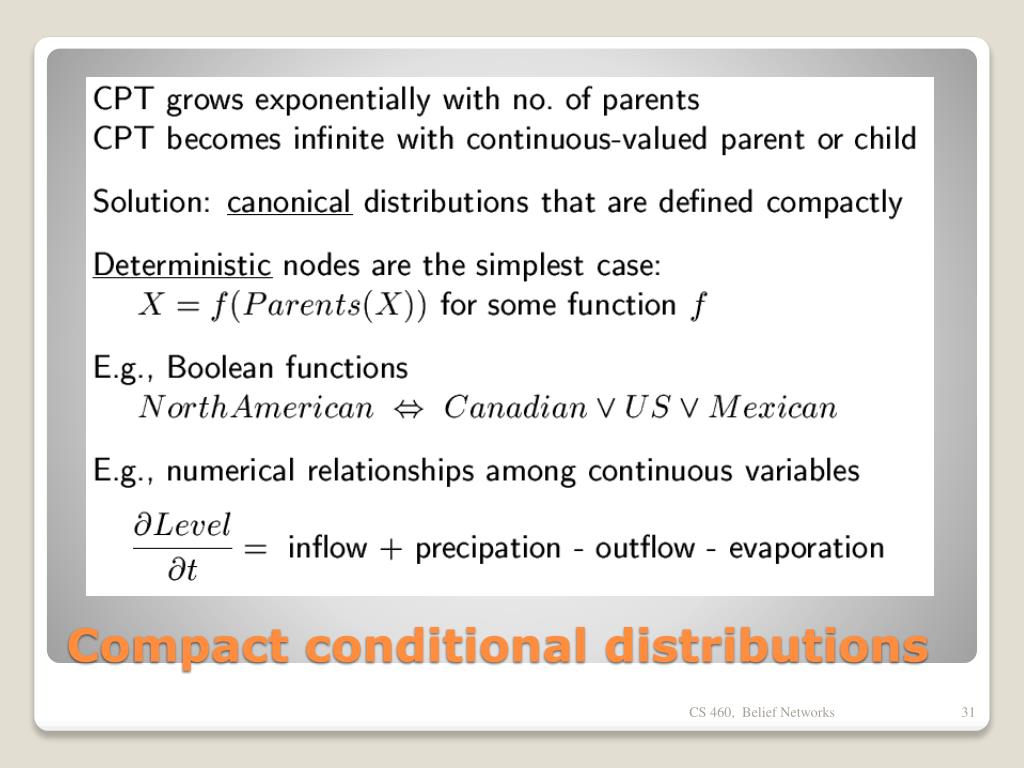 CPT grows exponentially with no. of parents
CPT becomes infinite with continuous-valued parent or child

Solution: canonical distributions that are defined compactly

Deterministic nodes are the simplest case:
$X = f(Parents(X))$ for some function $f$

E.g., Boolean functions
$NorthAmerican \Leftrightarrow Canadian \lor US \lor Mexican$

E.g., numerical relationships among continuous variables
$\frac{\partial Level}{\partial t} =$ inflow + precipation - outflow - evaporation

Compact conditional distributions

CS 460, Belief Networks

31